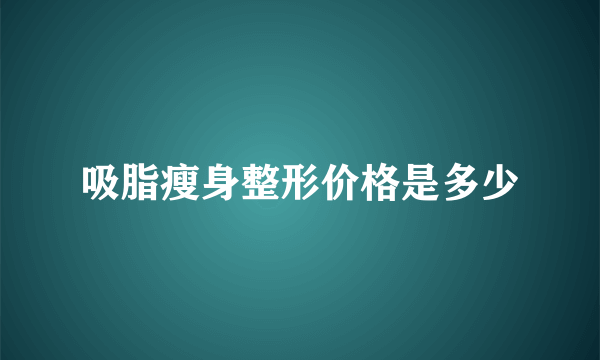 吸脂瘦身整形价格是多少